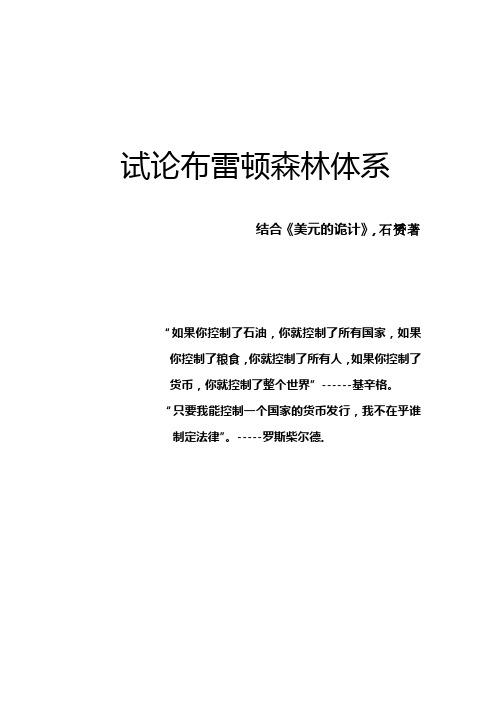 试论布雷顿森林体系

结合《美元的诡计》，石赟著

“如果你控制了石油，你就控制了所有国家，如果你控制了粮食，你就控制了所有人，如果你控制了货币，你就控制了整个世界” ------基辛格。

“只要我能控制一个国家的货币发行，我不在乎谁制定法律”。-----罗斯柴尔德.